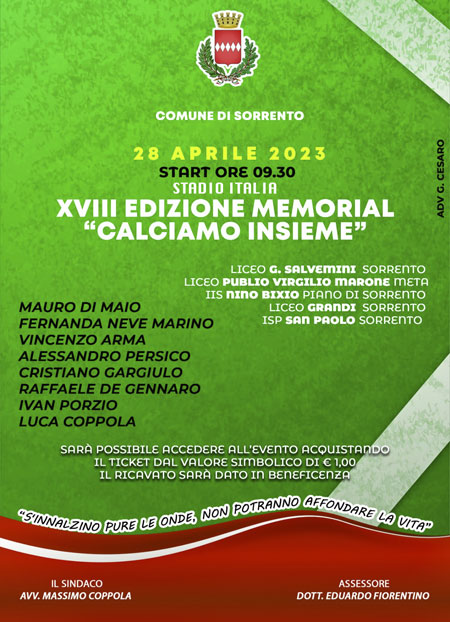 COMUNE DI SORRENTO

28 APRILE 2023
START ORE 09.30
STADIO ITALIA
XVIII EDIZIONE MEMORIAL
"CALCIAMO INSIEME"

ADV G. CESARO

LICEO G. SALVEMINI SORRENTO
LICEO PUBLIO VIRGILIO MARONE META
IIS NINO BIXIO PIANO DI SORRENTO
LICEO GRANDI SORRENTO
ISP SAN PAOLO SORRENTO

MAURO DI MAIO
FERNANDA NEVE MARINO
VINCENZO ARMA
ALESSANDRO PERSICO
CRISTIANO GARGIULO
RAFFAELE DE GENNARO
IVAN PORZIO
LUCA COPPOLA

SARÀ POSSIBILE ACCEDERE ALL'EVENTO ACQUISTANDO IL TICKET DAL VALORE SIMBOLICO DI € 1,00 IL RICAVATO SARÀ DATO IN BENEFICENZA

"S'INNALZINO PURE LE ONDE, NON POTRANNO AFFONDARE LA VITA"

IL SINDACO
AVV. MASSIMO COPPOLA

ASSESSORE
DOTT. EDUARDO FIORENTINO